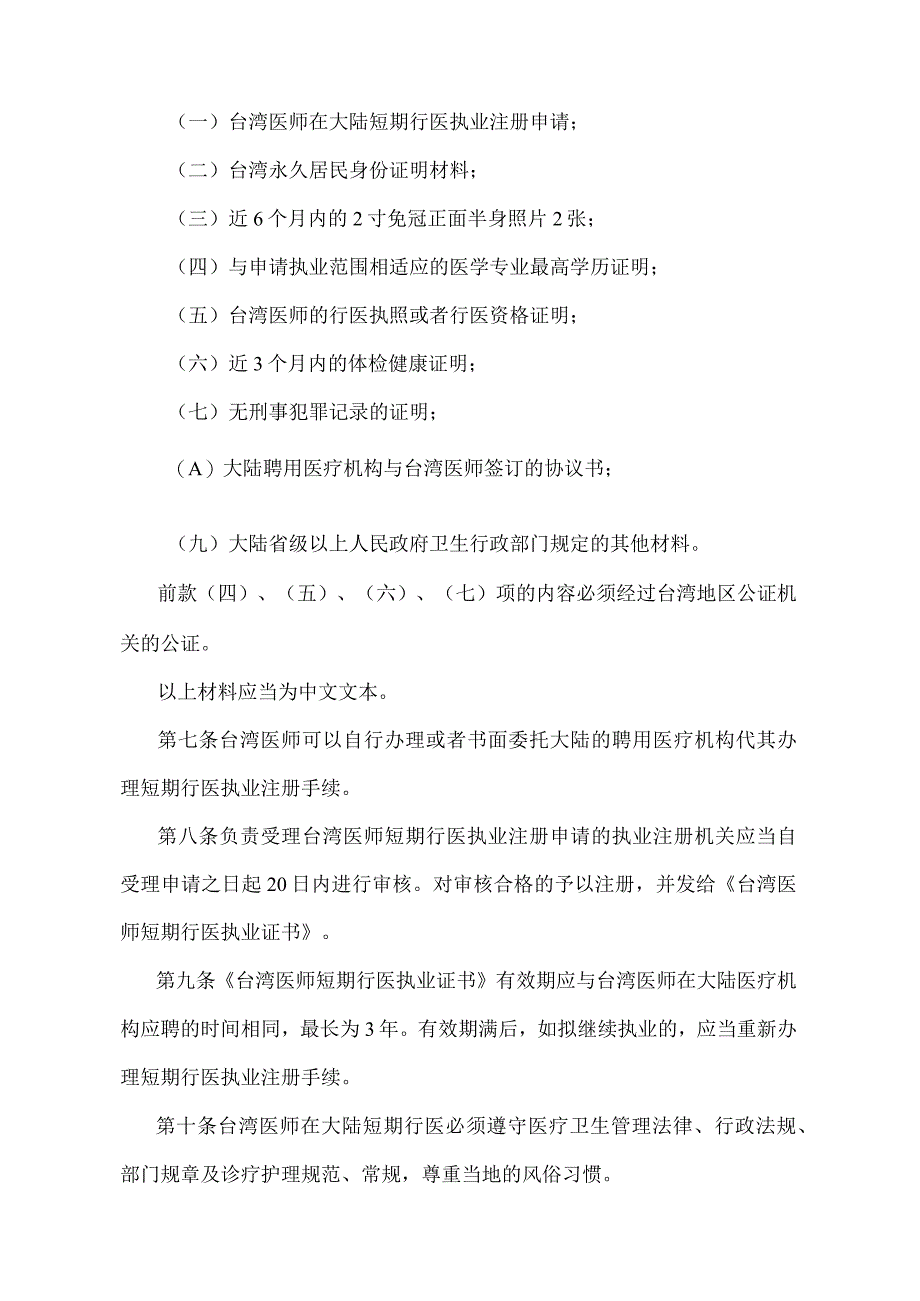 （一）台湾医师在大陆短期行医执业注册申请；

（二）台湾永久居民身份证明材料；

（三）近6个月内的2寸免冠正面半身照片2张；

（四）与申请执业范围相适应的医学专业最高学历证明；

（五）台湾医师的行医执照或者行医资格证明；

（六）近3个月内的体检健康证明；

（七）无刑事犯罪记录的证明；

（A）大陆聘用医疗机构与台湾医师签订的协议书；

（九）大陆省级以上人民政府卫生行政部门规定的其他材料。

前款（四）、（五）、（六）、（七）项的内容必须经过台湾地区公证机关的公证。

以上材料应当为中文文本。

第七条台湾医师可以自行办理或者书面委托大陆的聘用医疗机构代其办理短期行医执业注册手续。

第八条负责受理台湾医师短期行医执业注册申请的执业注册机关应当自受理申请之日起20日内进行审核。对审核合格的予以注册，并发给《台湾医师短期行医执业证书》。

第九条《台湾医师短期行医执业证书》有效期应与台湾医师在大陆医疗机构应聘的时间相同，最长为3年。有效期满后，如拟继续执业的，应当重新办理短期行医执业注册手续。

第十条台湾医师在大陆短期行医必须遵守医疗卫生管理法律、行政法规、部门规章及诊疗护理规范、常规，尊重当地的风俗习惯。